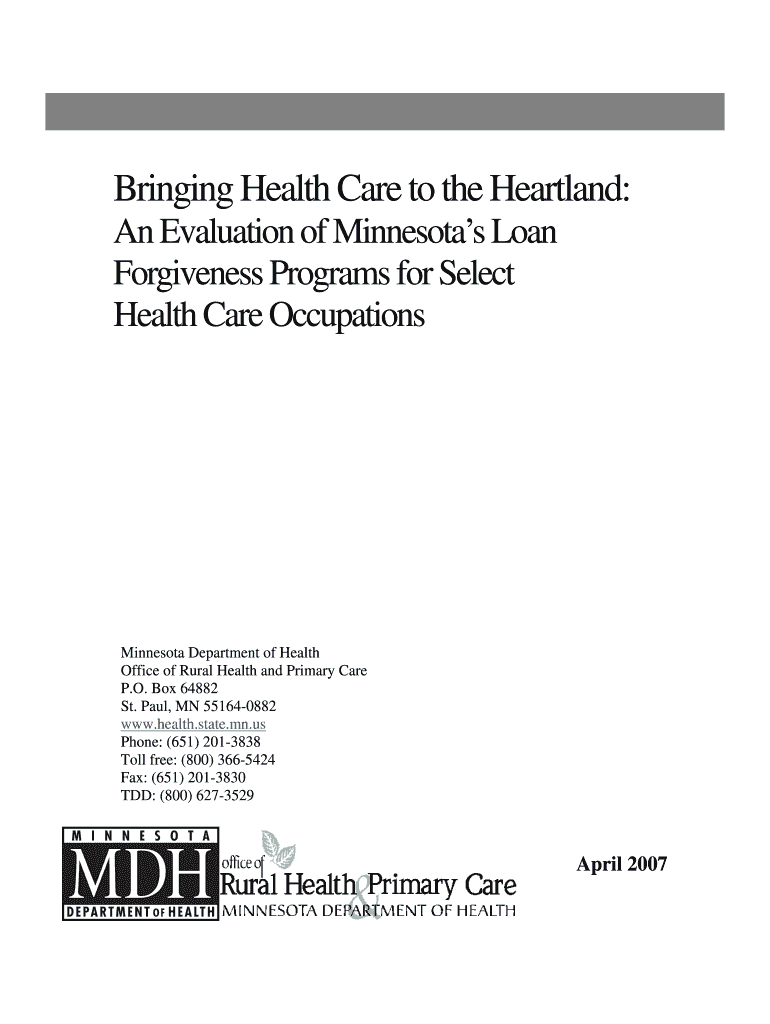 Bringing Health Care to the Heartland:
An Evaluation of Minnesota's Loan Forgiveness Programs for Select Health Care Occupations

Minnesota Department of Health
Office of Rural Health and Primary Care
P.O. Box 64882
St. Paul, MN 55164-0882
www.health.state.mn.us
Phone: (651) 201-3838
Toll free: (800) 366-5424
Fax: (651) 201-3830
TDD: (800) 627-3529

MINNESOTA
MDH
DEPARTMENT OF HEALTH

office of
Rural Health & Primary Care
MINNESOTA DEPARTMENT OF HEALTH

April 2007